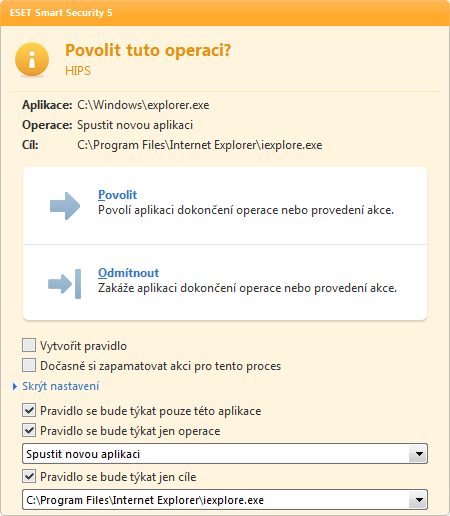 ESET Smart Security 5

Povolit tuto operaci?
HIPS

Aplikace: C:\Windows\explorer.exe
Operace: Spustit novou aplikaci
Cíl: C:\Program Files\Internet Explorer\iexplore.exe

Povolit
Povolí aplikaci dokončení operace nebo provedení akce.

Odmítnout
Zakáže aplikaci dokončení operace nebo provedení akce.

Vytvořit pravidlo
Dočasně si zapamatovat akci pro tento proces

Skrýt nastavení

Pravidlo se bude týkat pouze této aplikace
Pravidlo se bude týkat jen operace
Spustit novou aplikaci
Pravidlo se bude týkat jen cíle
C:\Program Files\Internet Explorer\iexplore.exe